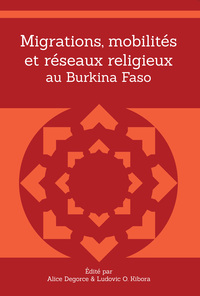 Migrations, mobilités et réseaux religieux au Burkina Faso

Édité par
Alice Degorce & Ludovic O. Kibora